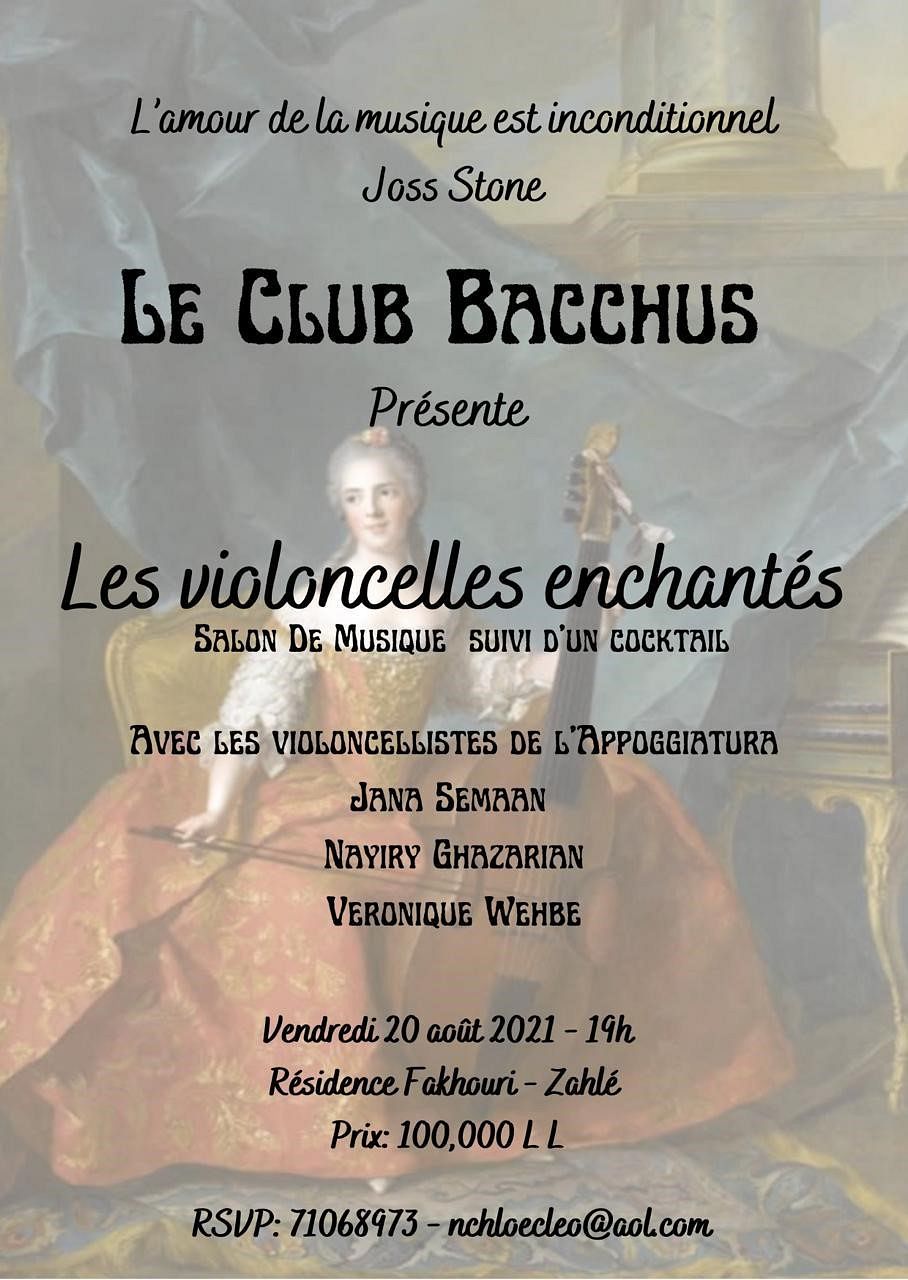 L'amour de la musique est inconditionnel
Joss Stone

Le Club Bacchus

Présente

Les violoncelles enchantés
Salon De Musique suivi d'un cocktail

Avec les violoncellistes de l'Appoggiatura
Jana Semaan
Nayiry Ghazarian
Veronique Wehbe

Vendredi 20 août 2021 - 19h
Résidence Fakhouri - Zahlé
Prix: 100,000 L L

RSVP: 71068973 - nchloecleo@aol.com